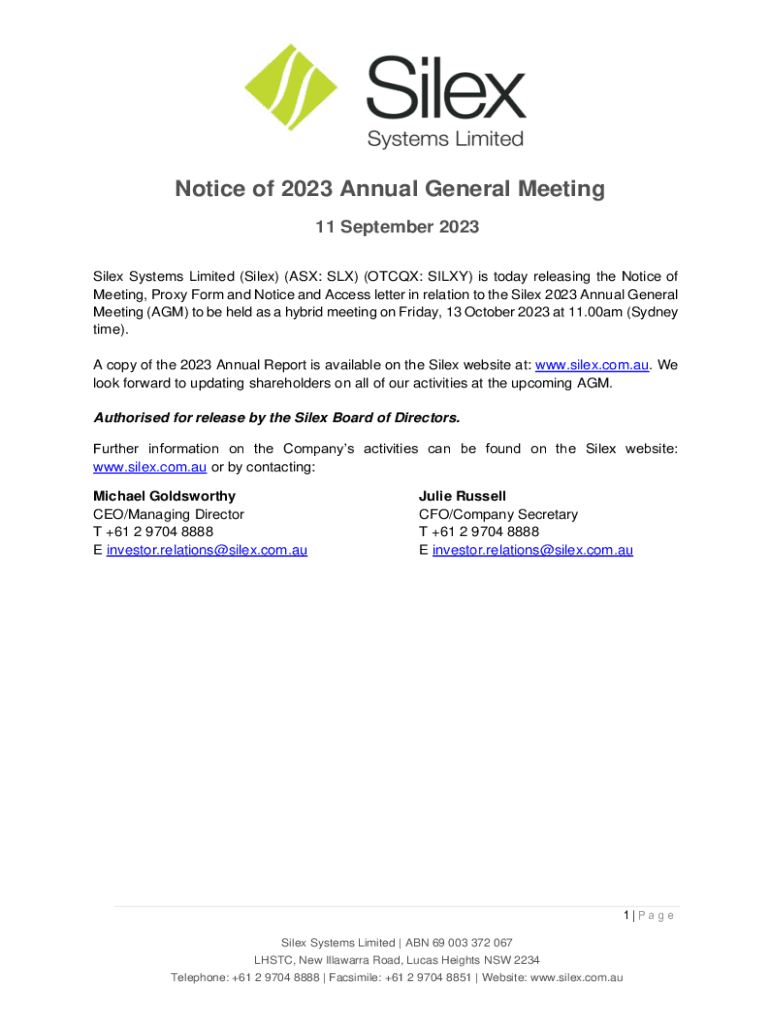 Silex
Systems Limited

Notice of 2023 Annual General Meeting

11 September 2023

Silex Systems Limited (Silex) (ASX: SLX) (OTCQX: SILXY) is today releasing the Notice of Meeting, Proxy Form and Notice and Access letter in relation to the Silex 2023 Annual General Meeting (AGM) to be held as a hybrid meeting on Friday, 13 October 2023 at 11.00am (Sydney time).

A copy of the 2023 Annual Report is available on the Silex website at: www.silex.com.au. We look forward to updating shareholders on all of our activities at the upcoming AGM.

Authorised for release by the Silex Board of Directors.

Further information on the Company's activities can be found on the Silex website: www.silex.com.au or by contacting:

Michael Goldsworthy
CEO/Managing Director
T +61 2 9704 8888
E investor.relations@silex.com.au

Julie Russell
CFO/Company Secretary
T +61 2 9704 8888
E investor.relations@silex.com.au

1 | P a g e

Silex Systems Limited | ABN 69 003 372 067
LHSTC, New Illawarra Road, Lucas Heights NSW 2234
Telephone: +61 2 9704 8888 | Facsimile: +61 2 9704 8851 | Website: www.silex.com.au